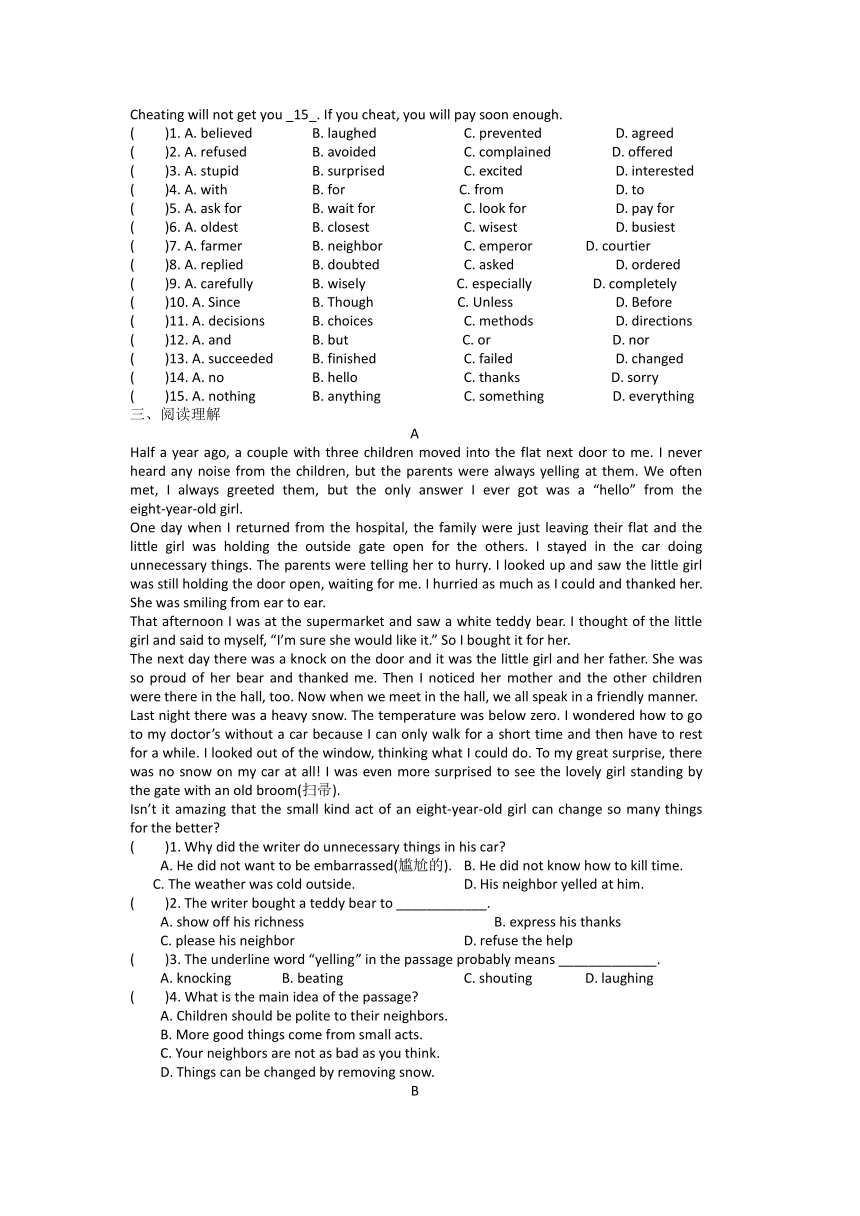 Cheating will not get you _15_. If you cheat, you will pay soon enough.
( )1. A. believed B. laughed C. prevented D. agreed
( )2. A. refused B. avoided C. complained D. offered
( )3. A. stupid B. surprised C. excited D. interested
( )4. A. with B. for C. from D. to
( )5. A. ask for B. wait for C. look for D. pay for
( )6. A. oldest B. closest C. wisest D. busiest
( )7. A. farmer B. neighbor C. emperor D. courtier
( )8. A. replied B. doubted C. asked D. ordered
( )9. A. carefully B. wisely C. especially D. completely
( )10. A. Since B. Though C. Unless D. Before
( )11. A. decisions B. choices C. methods D. directions
( )12. A. and B. but C. or D. nor
( )13. A. succeeded B. finished C. failed D. changed
( )14. A. no B. hello C. thanks D. sorry
( )15. A. nothing B. anything C. something D. everything
三、阅读理解

A

Half a year ago, a couple with three children moved into the flat next door to me. I never heard any noise from the children, but the parents were always yelling at them. We often met, I always greeted them, but the only answer I ever got was a “hello” from the eight-year-old girl.

One day when I returned from the hospital, the family were just leaving their flat and the little girl was holding the outside gate open for the others. I stayed in the car doing unnecessary things. The parents were telling her to hurry. I looked up and saw the little girl was still holding the door open, waiting for me. I hurried as much as I could and thanked her. She was smiling from ear to ear.

That afternoon I was at the supermarket and saw a white teddy bear. I thought of the little girl and said to myself, “I’m sure she would like it.” So I bought it for her.

The next day there was a knock on the door and it was the little girl and her father. She was so proud of her bear and thanked me. Then I noticed her mother and the other children were there in the hall, too. Now when we meet in the hall, we all speak in a friendly manner.

Last night there was a heavy snow. The temperature was below zero. I wondered how to go to my doctor’s without a car because I can only walk for a short time and then have to rest for a while. I looked out of the window, thinking what I could do. To my great surprise, there was no snow on my car at all! I was even more surprised to see the lovely girl standing by the gate with an old broom(扫帚).

Isn’t it amazing that the small kind act of an eight-year-old girl can change so many things for the better?

( )1. Why did the writer do unnecessary things in his car?
A. He did not want to be embarrassed(尴尬的). B. He did not know how to kill time.
C. The weather was cold outside. D. His neighbor yelled at him.
( )2. The writer bought a teddy bear to ____________.
A. show off his richness B. express his thanks
C. please his neighbor D. refuse the help
( )3. The underline word “yelling” in the passage probably means _____________.
A. knocking B. beating C. shouting D. laughing
( )4. What is the main idea of the passage?
A. Children should be polite to their neighbors.
B. More good things come from small acts.
C. Your neighbors are not as bad as you think.
D. Things can be changed by removing snow.

B